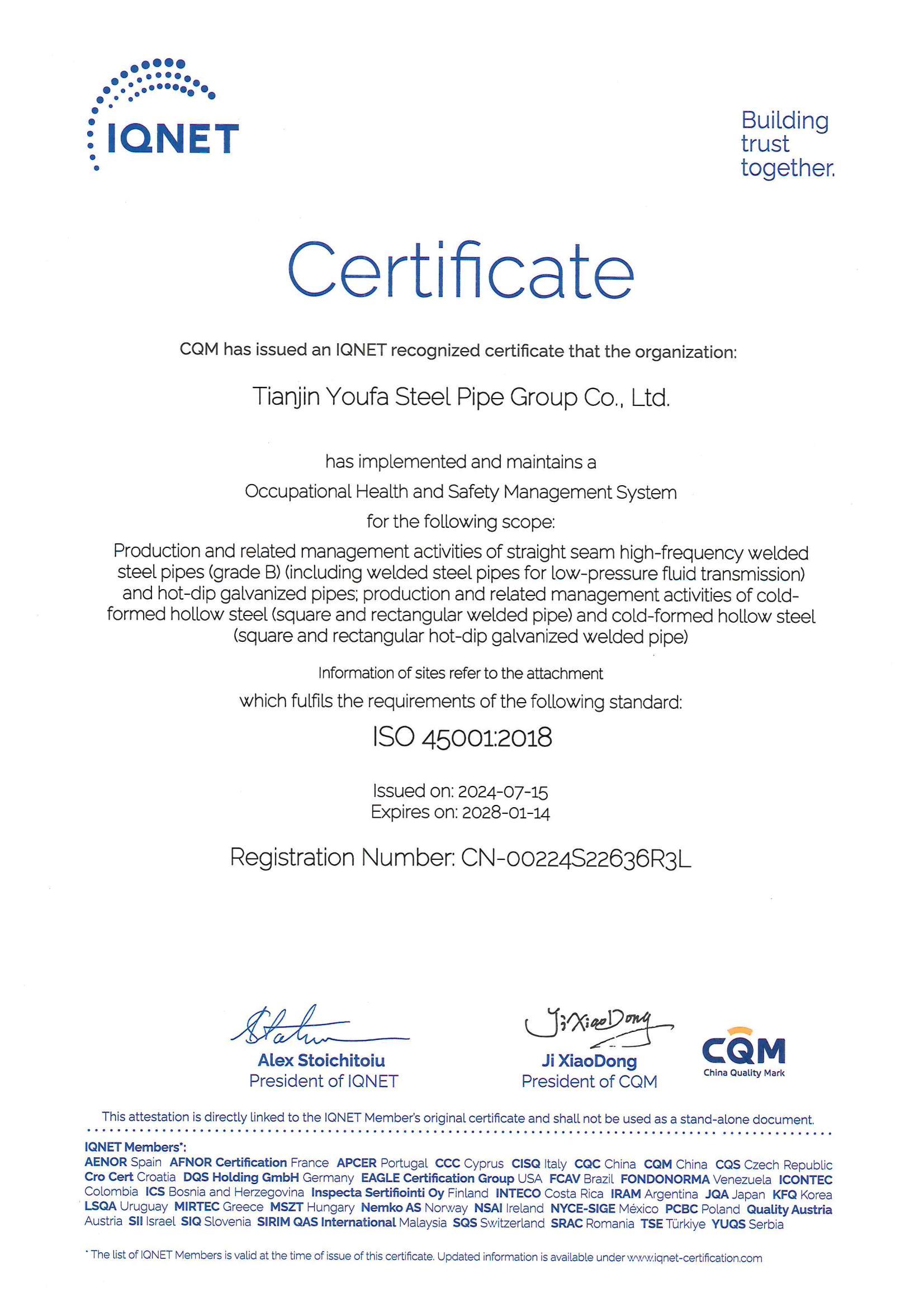 IQNET

Building trust together.

Certificate

CQM has issued an IQNET recognized certificate that the organization:

Tianjin Youfa Steel Pipe Group Co., Ltd.

has implemented and maintains a

Occupational Health and Safety Management System

for the following scope:

Production and related management activities of straight seam high-frequency welded steel pipes (grade B) (including welded steel pipes for low-pressure fluid transmission) and hot-dip galvanized pipes; production and related management activities of cold-formed hollow steel (square and rectangular welded pipe) and cold-formed hollow steel (square and rectangular hot-dip galvanized welded pipe)

Information of sites refer to the attachment

which fulfils the requirements of the following standard:

ISO 45001:2018

Issued on: 2024-07-15
Expires on: 2028-01-14

Registration Number: CN-00224S22636R3L

Alex Stoichitoiu
President of IQNET

Ji XiaoDong
Ji XiaoDong
President of CQM

CQM
China Quality Mark

This attestation is directly linked to the IQNET Member's original certificate and shall not be used as a stand-alone document.

IQNET Members*:
AENOR Spain AFNOR Certification France APCER Portugal CCC Cyprus CISQ Italy CQC China CQM China CQS Czech Republic Cro Cert Croatia DQS Holding GmbH Germany EAGLE Certification Group USA FCAV Brazil FONDONORMA Venezuela ICONTEC Colombia ICS Bosnia and Herzegovina Inspecta Sertifiointi Oy Finland INTECO Costa Rica IRAM Argentina JQA Japan KFQ Korea LSQA Uruguay MIRTEC Greece MSZT Hungary Nemko AS Norway NSAI Ireland NYCE-SIGE México PCBC Poland Quality Austria Austria SII Israel SIQ Slovenia SIRIM QAS International Malaysia SQS Switzerland SRAC Romania TSE Türkiye YUQS Serbia

* The list of IQNET Members is valid at the time of issue of this certificate. Updated information is available under www.iqnet-certification.com